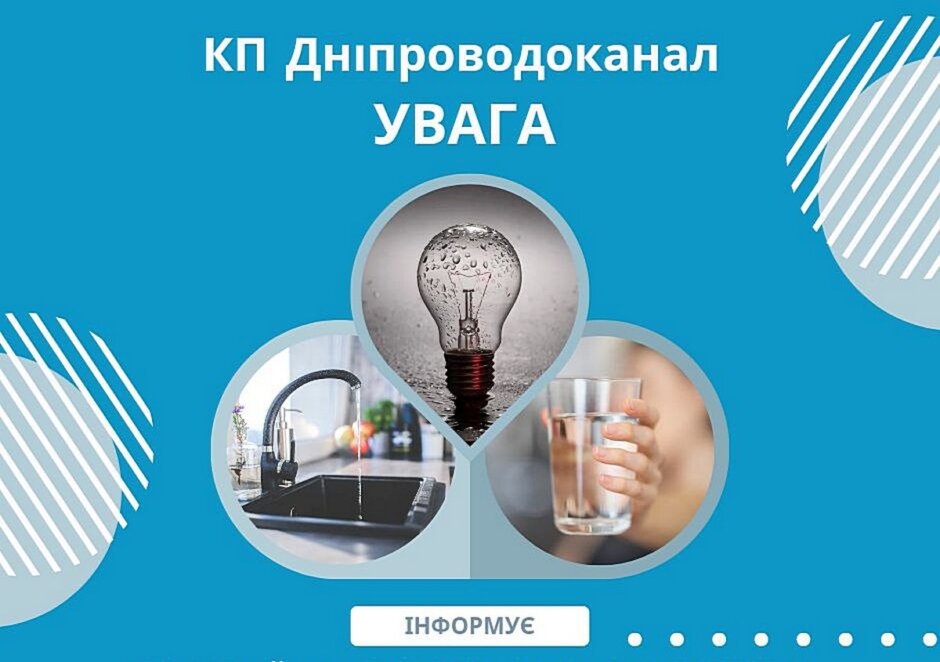 КП Дніпроводоканал
УВАГА

ІНФОРМУЄ